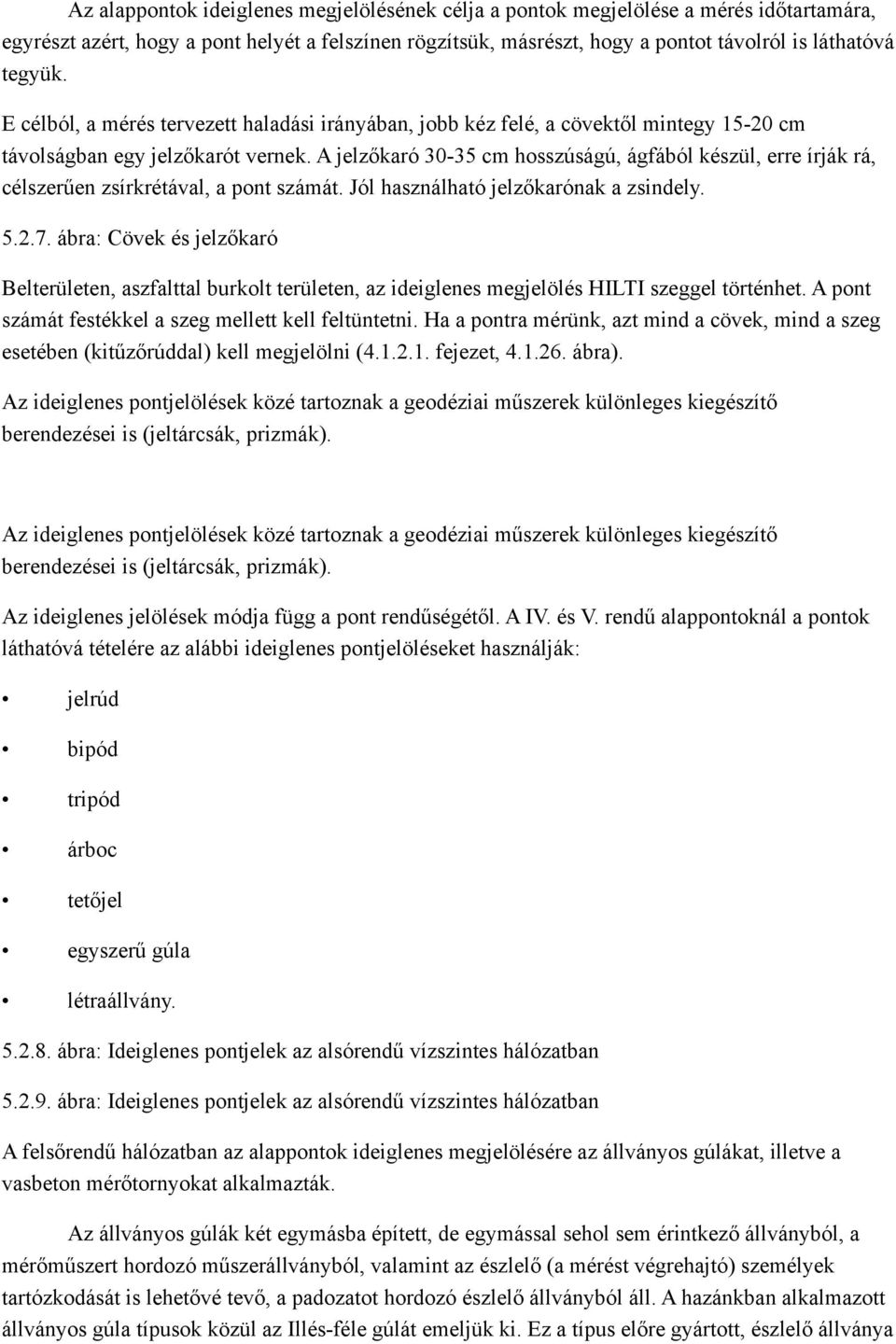 Az alappontok ideiglenes megjelölésének célja a pontok megjelölése a mérés időtartamára, egyrészt azért, hogy a pont helyét a felszínen rögzítsük, másrészt, hogy a pontot távolról is láthatóvá tegyük.

E célból, a mérés tervezett haladási irányában, jobb kéz felé, a cövektől mintegy 15-20 cm távolságban egy jelzőkarót vernek. A jelzőkaró 30-35 cm hosszúságú, ágfából készül, erre írják rá, célszerűen zsírkrétával, a pont számát. Jól használható jelzőkarónak a zsindely.

5.2.7. ábra: Cövek és jelzőkaró

Belterületen, aszfalttal burkolt területen, az ideiglenes megjelölés HILTI szeggel történhet. A pont számát festékkel a szeg mellett kell feltüntetni. Ha a pontra mérünk, azt mind a cövek, mind a szeg esetében (kitűzőrúddal) kell megjelölni (4.1.2.1. fejezet, 4.1.26. ábra).

Az ideiglenes pontjelölések közé tartoznak a geodéziai műszerek különleges kiegészítő berendezései is (jeltárcsák, prizmák).

Az ideiglenes pontjelölések közé tartoznak a geodéziai műszerek különleges kiegészítő berendezései is (jeltárcsák, prizmák).

Az ideiglenes jelölések módja függ a pont rendűségétől. A IV. és V. rendű alappontoknál a pontok láthatóvá tételére az alábbi ideiglenes pontjelöléseket használják:

• jelrúd
• bipód
• tripód
• árboc
• tetőjel
• egyszerű gúla
• létraállvány.

5.2.8. ábra: Ideiglenes pontjelek az alsórendű vízszintes hálózatban

5.2.9. ábra: Ideiglenes pontjelek az alsórendű vízszintes hálózatban

A felsőrendű hálózatban az alappontok ideiglenes megjelölésére az állványos gúlákat, illetve a vasbeton mérőtornyokat alkalmazták.

Az állványos gúlák két egymásba épített, de egymással sehol sem érintkező állványból, a mérőműszert hordozó műszerállványból, valamint az észlelő (a mérést végrehajtó) személyek tartózkodását is lehetővé tevő, a padozatot hordozó észlelő állványból áll. A hazánkban alkalmazott állványos gúla típusok közül az Illés-féle gúlát emeljük ki. Ez a típus előre gyártott, észlelő állványa